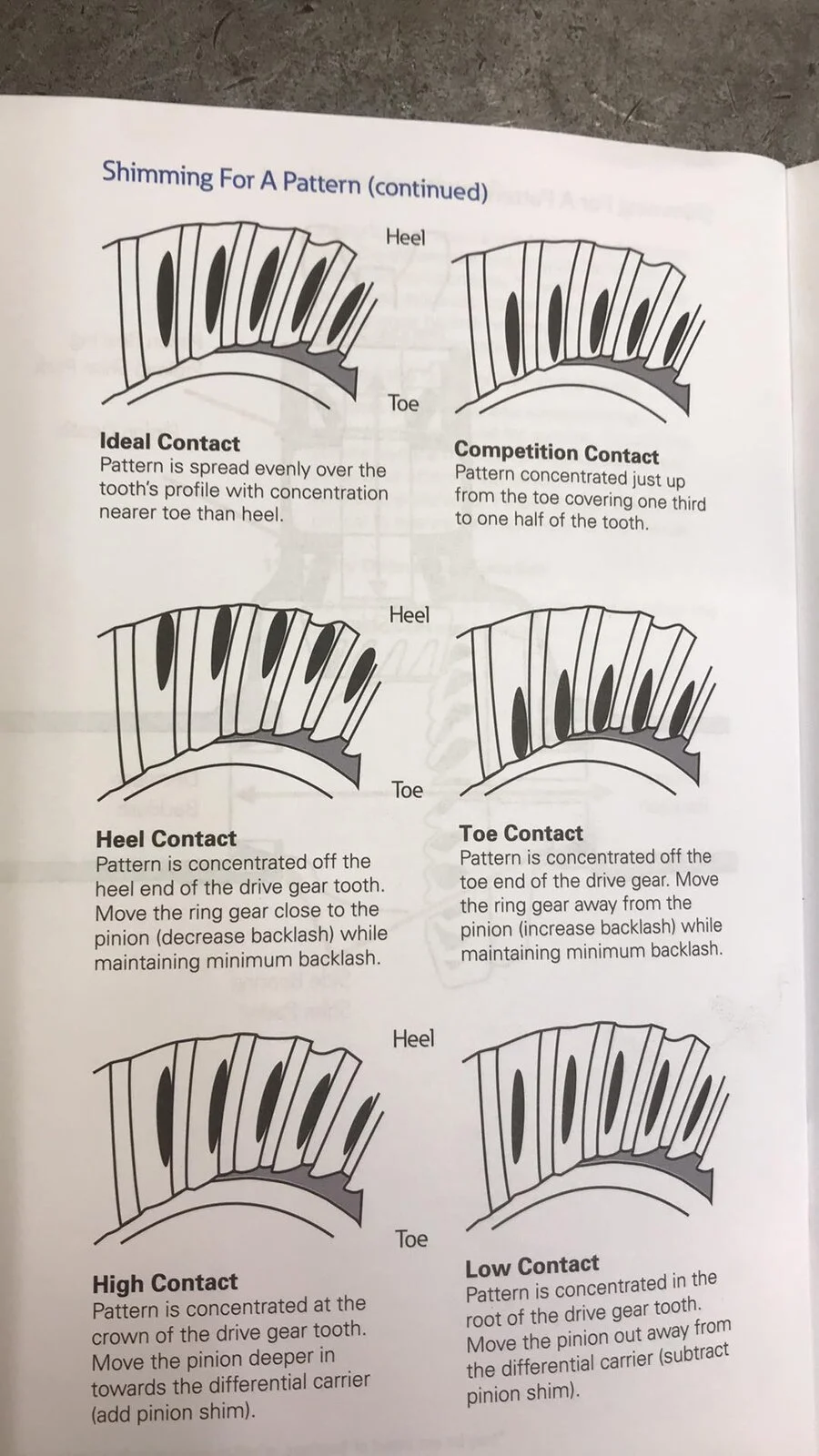 Shimming For A Pattern (continued)

Heel

Toe

Ideal Contact
Pattern is spread evenly over the tooth's profile with concentration nearer toe than heel.

Competition Contact
Pattern concentrated just up from the toe covering one third to one half of the tooth.

Heel

Toe

Heel Contact
Pattern is concentrated off the heel end of the drive gear tooth. Move the ring gear close to the pinion (decrease backlash) while maintaining minimum backlash.

Toe Contact
Pattern is concentrated off the toe end of the drive gear. Move the ring gear away from the pinion (increase backlash) while maintaining minimum backlash.

Heel

Toe

High Contact
Pattern is concentrated at the crown of the drive gear tooth. Move the pinion deeper in towards the differential carrier (add pinion shim).

Low Contact
Pattern is concentrated in the root of the drive gear tooth. Move the pinion out away from the differential carrier (subtract pinion shim).